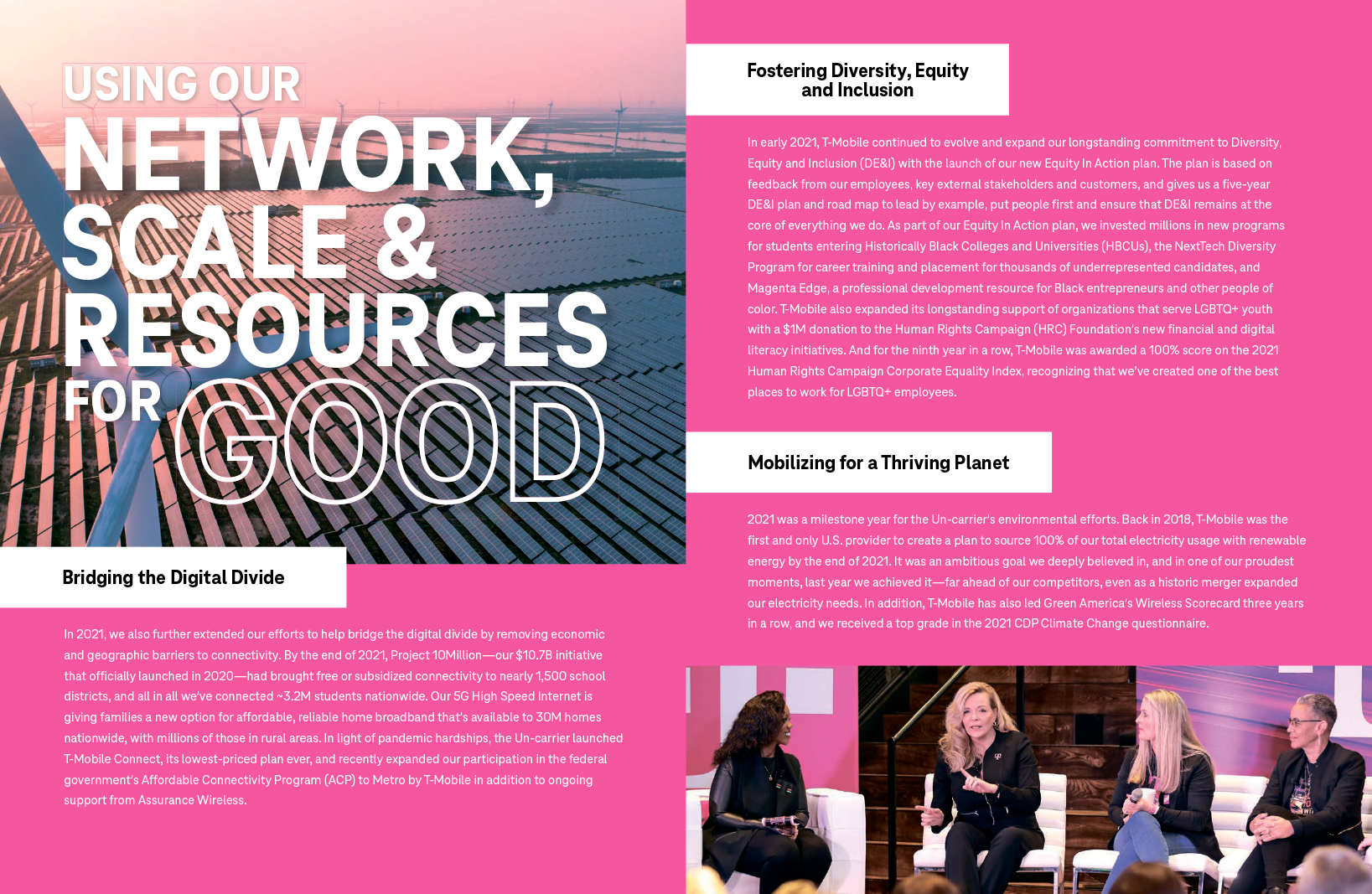 USING OUR NETWORK, SCALE & RESOURCES FOR GOOD

Bridging the Digital Divide

In 2021, we also further extended our efforts to help bridge the digital divide by removing economic and geographic barriers to connectivity. By the end of 2021, Project 10Million—our $10.7B initiative that officially launched in 2020—had brought free or subsidized connectivity to nearly 1,500 school districts, and all in all we've connected ~3.2M students nationwide. Our 5G High Speed Internet is giving families a new option for affordable, reliable home broadband that's available to 30M homes nationwide, with millions of those in rural areas. In light of pandemic hardships, the Un-carrier launched T-Mobile Connect, its lowest-priced plan ever, and recently expanded our participation in the federal government's Affordable Connectivity Program (ACP) to Metro by T-Mobile in addition to ongoing support from Assurance Wireless.

Fostering Diversity, Equity and Inclusion

In early 2021, T-Mobile continued to evolve and expand our longstanding commitment to Diversity, Equity and Inclusion (DE&I) with the launch of our new Equity In Action plan. The plan is based on feedback from our employees, key external stakeholders and customers, and gives us a five-year DE&I plan and road map to lead by example, put people first and ensure that DE&I remains at the core of everything we do. As part of our Equity In Action plan, we invested millions in new programs for students entering Historically Black Colleges and Universities (HBCUs), the NextTech Diversity Program for career training and placement for thousands of underrepresented candidates, and Magenta Edge, a professional development resource for Black entrepreneurs and other people of color. T-Mobile also expanded its longstanding support of organizations that serve LGBTQ+ youth with a $1M donation to the Human Rights Campaign (HRC) Foundation's new financial and digital literacy initiatives. And for the ninth year in a row, T-Mobile was awarded a 100% score on the 2021 Human Rights Campaign Corporate Equality Index, recognizing that we've created one of the best places to work for LGBTQ+ employees.

Mobilizing for a Thriving Planet

2021 was a milestone year for the Un-carrier's environmental efforts. Back in 2018, T-Mobile was the first and only U.S. provider to create a plan to source 100% of our total electricity usage with renewable energy by the end of 2021. It was an ambitious goal we deeply believed in, and in one of our proudest moments, last year we achieved it—far ahead of our competitors, even as a historic merger expanded our electricity needs. In addition, T-Mobile has also led Green America's Wireless Scorecard three years in a row, and we received a top grade in the 2021 CDP Climate Change questionnaire.